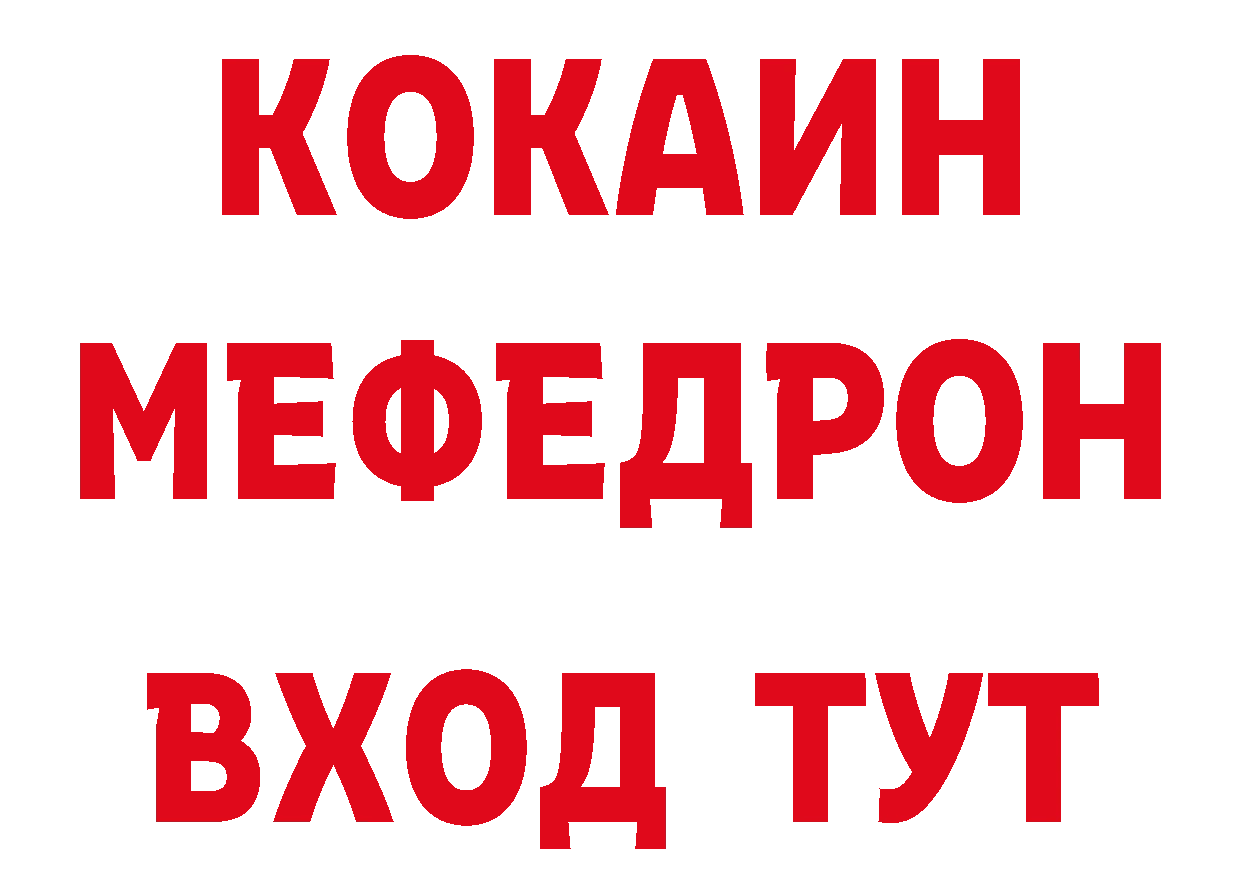 КОКАИН
МЕФЕДРОН
ВХОД ТУТ